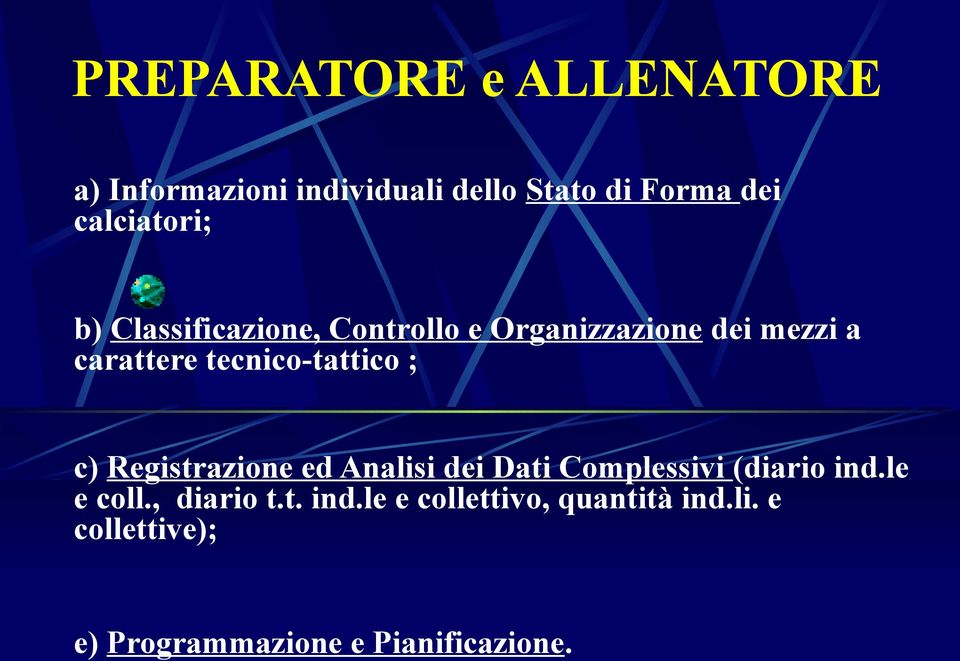 PREPARATORE e ALLENATORE

a) Informazioni individuali dello Stato di Forma dei calciatori;

b) Classificazione, Controllo e Organizzazione dei mezzi a carattere tecnico-tattico ;

c) Registrazione ed Analisi dei Dati Complessivi (diario ind.le e coll., diario t.t. ind.le e collettivo, quantità ind.li. e collettive);

e) Programmazione e Pianificazione.